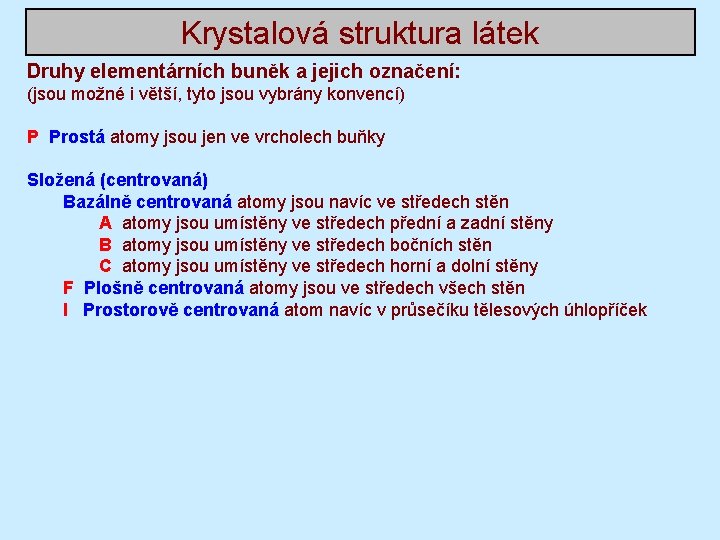 Krystalová struktura látek

Druhy elementárních buněk a jejich označení:
(jsou možné i větší, tyto jsou vybrány konvencí)

P Prostá atomy jsou jen ve vrcholech buňky

Složená (centrovaná)
Bazálně centrovaná atomy jsou navíc ve středech stěn
A atomy jsou umístěny ve středech přední a zadní stěny
B atomy jsou umístěny ve středech bočních stěn
C atomy jsou umístěny ve středech horní a dolní stěny
F Plošně centrovaná atomy jsou ve středech všech stěn
I Prostorově centrovaná atom navíc v průsečíku tělesových úhlopříček